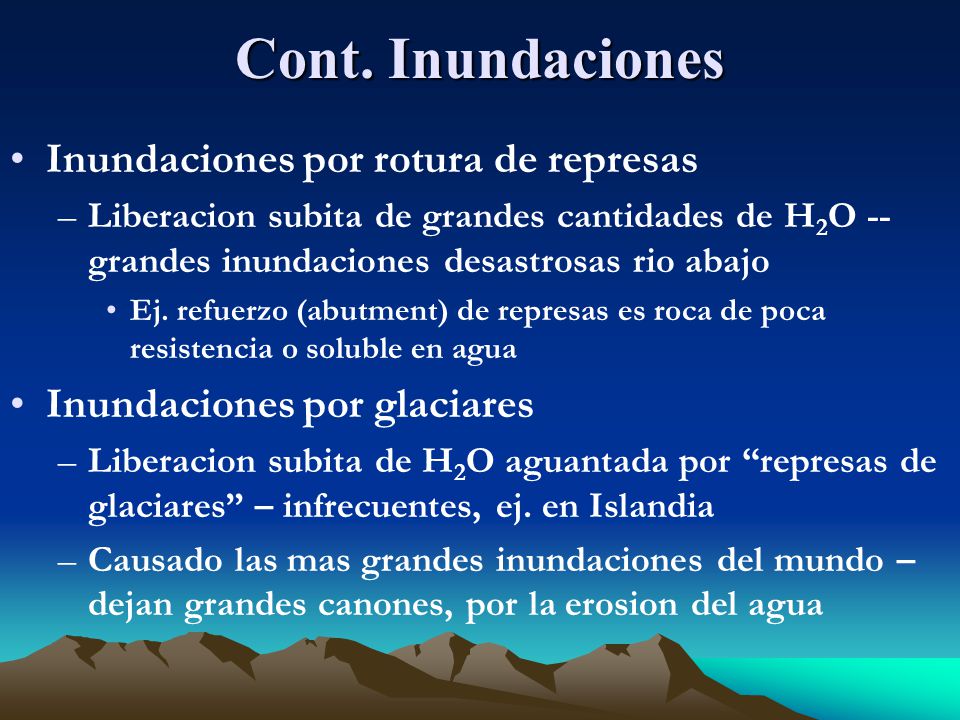 Cont. Inundaciones

• Inundaciones por rotura de represas

– Liberacion subita de grandes cantidades de $H_2O$ -- grandes inundaciones desastrosas rio abajo

• Ej. refuerzo (abutment) de represas es roca de poca resistencia o soluble en agua

• Inundaciones por glaciares

– Liberacion subita de $H_2O$ aguantada por “represas de glaciares” – infrecuentes, ej. en Islandia

– Causado las mas grandes inundaciones del mundo – dejan grandes canones, por la erosion del agua